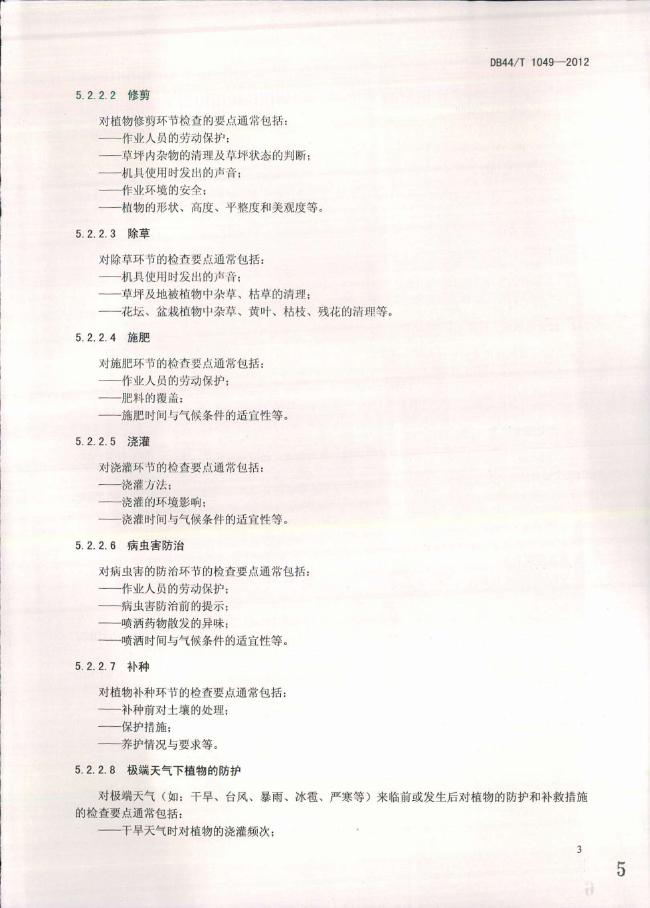 DB44/T 1049—2012

5.2.2.2 修剪

对植物修剪环节检查的要点通常包括：
——作业人员的劳动保护；
——草坪内杂物的清理及草坪状态的判断；
——机具使用时发出的声音；
——作业环境的安全；
——植物的形状、高度、平整度和美观度等。

5.2.2.3 除草

对除草环节的检查要点通常包括：
——机具使用时发出的声音；
——草坪及地被植物中杂草、枯草的清理；
——花坛、盆栽植物中杂草、黄叶、枯枝、残花的清理等。

5.2.2.4 施肥

对施肥环节的检查要点通常包括：
——作业人员的劳动保护；
——肥料的覆盖；
——施肥时间与气候条件的适宜性等。

5.2.2.5 浇灌

对浇灌环节的检查要点通常包括：
——浇灌方法；
——浇灌的环境影响；
——浇灌时间与气候条件的适宜性等。

5.2.2.6 病虫害防治

对病虫害的防治环节的检查要点通常包括：
——作业人员的劳动保护；
——病虫害防治前的提示；
——喷洒药物散发的异味；
——喷洒时间与气候条件的适宜性等。

5.2.2.7 补种

对植物补种环节的检查要点通常包括：
——补种前对土壤的处理；
——保护措施；
——养护情况与要求等。

5.2.2.8 极端天气下植物的防护

对极端天气（如：干旱、台风、暴雨、冰雹、严寒等）来临前或发生后对植物的防护和补救措施的检查要点通常包括：
——干旱天气时对植物的浇灌频次；

3

5